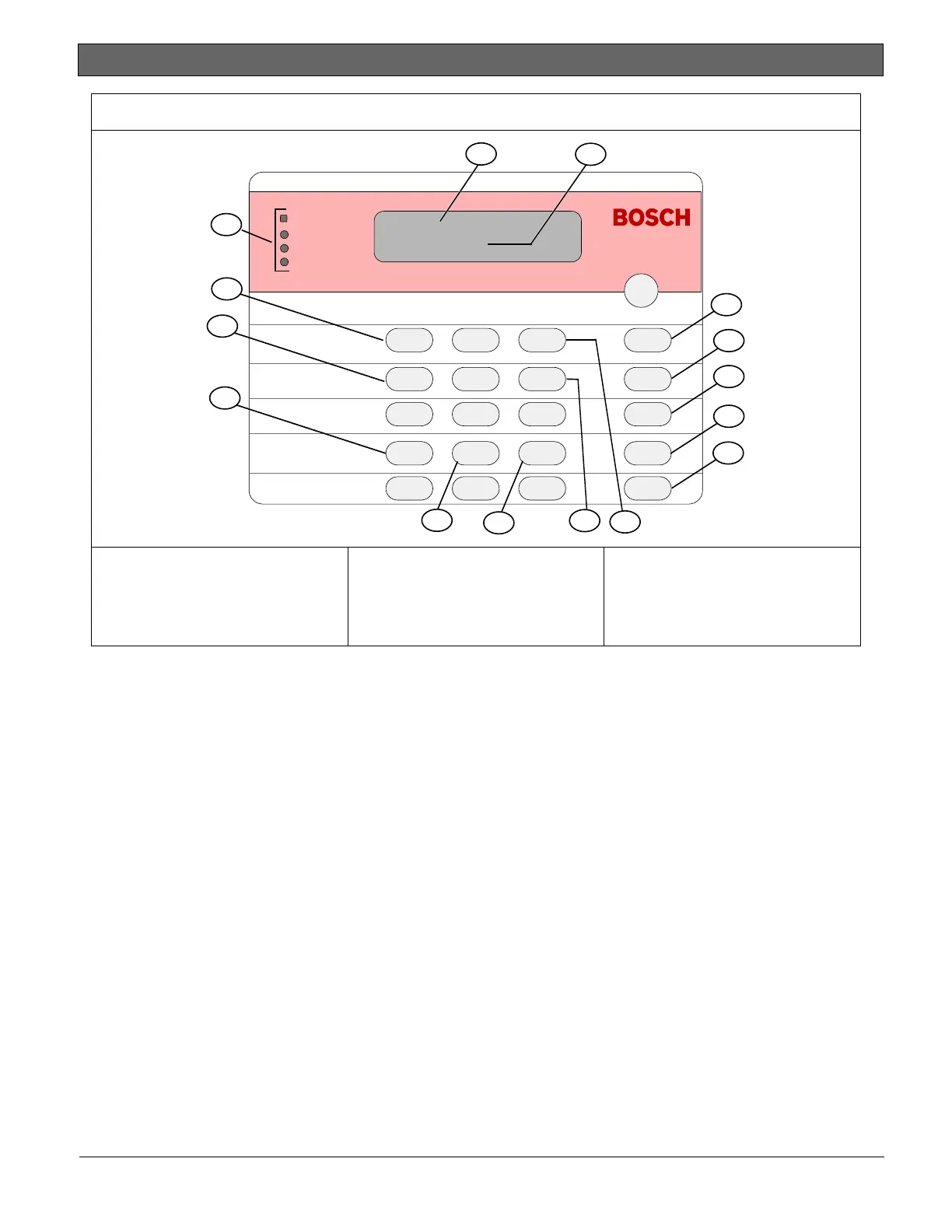 BOSCH